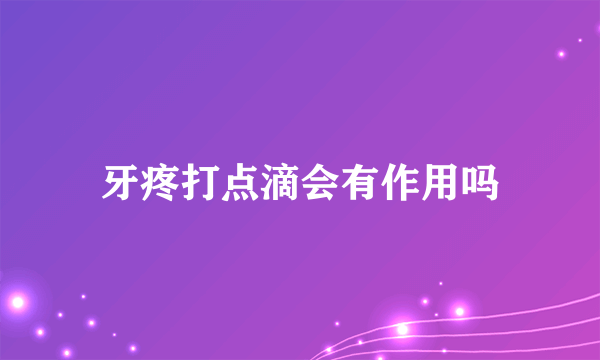 牙疼打点滴会有作用吗